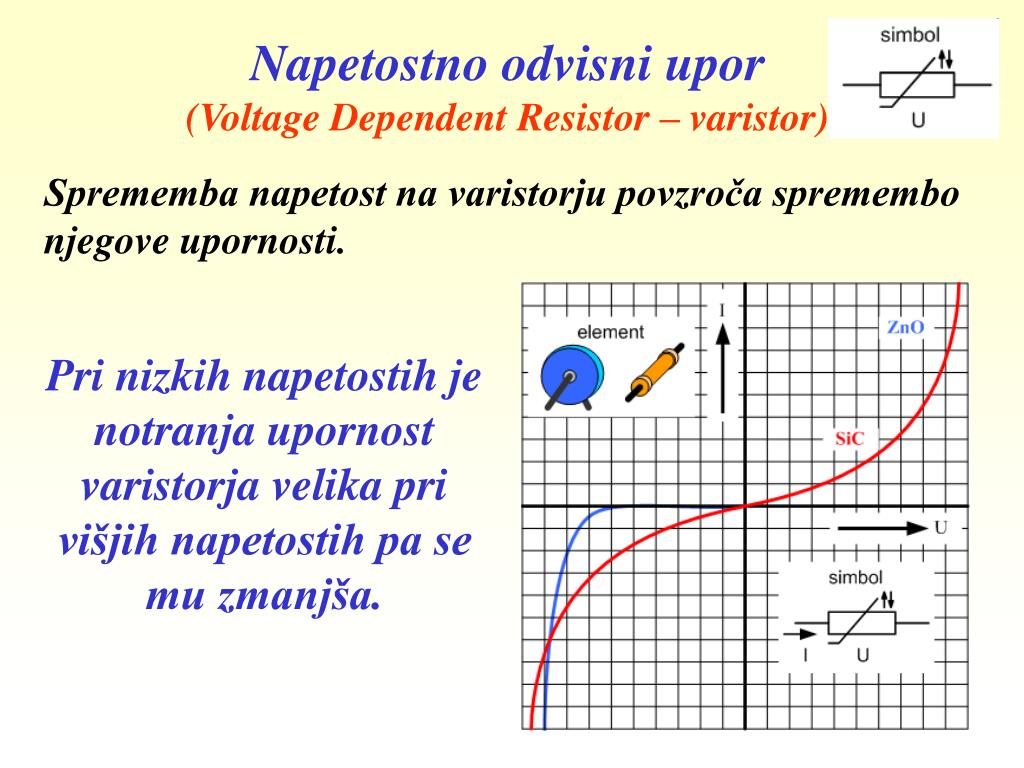 Napetostno odvisni upor
(Voltage Dependent Resistor – varistor)

simbol
U

Sprememba napetost na varistorju povzroča spremembo njegove upornosti.

Pri nizkih napetostih je notranja upornost varistorja velika pri višjih napetostih pa se mu zmanjša.

element
I
ZnO
SiC
U
simbol
I
U